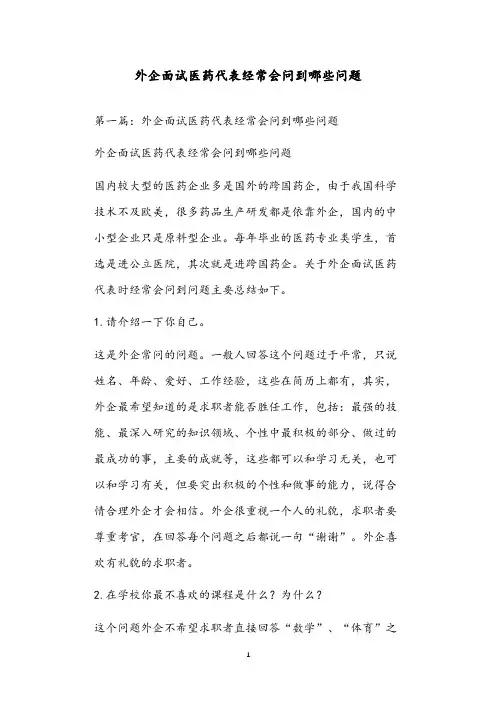 外企面试医药代表经常会问到哪些问题

第一篇：外企面试医药代表经常会问到哪些问题

外企面试医药代表经常会问到哪些问题

国内较大型的医药企业多是国外的跨国药企，由于我国科学技术不及欧美，很多药品生产研发都是依靠外企，国内的中小型企业只是原料型企业。每年毕业的医药专业类学生，首选是进公立医院，其次就是进跨国药企。关于外企面试医药代表时经常会问到问题主要总结如下。

1.请介绍一下你自己。

这是外企常问的问题。一般人回答这个问题过于平常，只说姓名、年龄、爱好、工作经验，这些在简历上都有，其实，外企最希望知道的是求职者能否胜任工作，包括：最强的技能、最深入研究的知识领域、个性中最积极的部分、做过的最成功的事，主要的成就等，这些都可以和学习无关，也可以和学习有关，但要突出积极的个性和做事的能力，说得合情合理外企才会相信。外企很重视一个人的礼貌，求职者要尊重考官，在回答每个问题之后都说一句“谢谢”。外企喜欢有礼貌的求职者。

2.在学校你最不喜欢的课程是什么？为什么？

这个问题外企不希望求职者直接回答“数学”、“体育”之

1